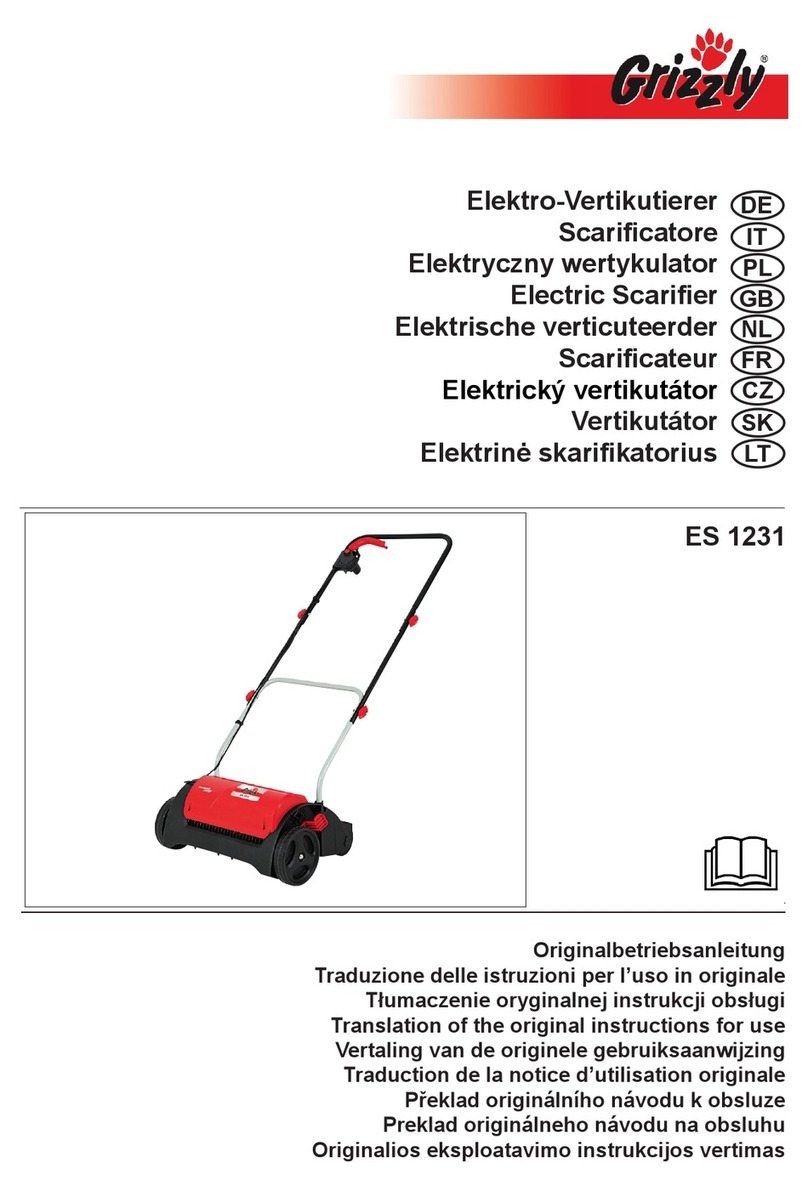 Grizzly®

Elektro-Vertikutierer DE
Scarificatore IT
Elektryczny wertykulator PL
Electric Scarifier GB
Elektrische verticuteerder NL
Scarificateur FR
Elektrický vertikutátor CZ
Vertikutátor SK
Elektrinė skarifikatorius LT

ES 1231

Originalbetriebsanleitung
Traduzione delle istruzioni per l'uso in originale
Tłumaczenie oryginalnej instrukcji obsługi
Translation of the original instructions for use
Vertaling van de originele gebruiksaanwijzing
Traduction de la notice d'utilisation originale
Překlad originálního návodu k obsluze
Preklad originálneho návodu na obsluhu
Originalios eksploatavimo instrukcijos vertimas